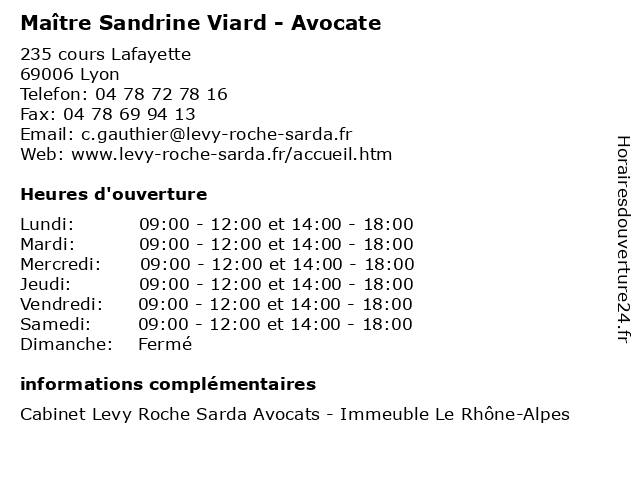 Maître Sandrine Viard - Avocate

235 cours Lafayette
69006 Lyon
Telefon: 04 78 72 78 16
Fax: 04 78 69 94 13
Email: c.gauthier@levy-roche-sarda.fr
Web: www.levy-roche-sarda.fr/accueil.htm

Heures d'ouverture

| | |
|---|---|
| Lundi: | 09:00 - 12:00 et 14:00 - 18:00 |
| Mardi: | 09:00 - 12:00 et 14:00 - 18:00 |
| Mercredi: | 09:00 - 12:00 et 14:00 - 18:00 |
| Jeudi: | 09:00 - 12:00 et 14:00 - 18:00 |
| Vendredi: | 09:00 - 12:00 et 14:00 - 18:00 |
| Samedi: | 09:00 - 12:00 et 14:00 - 18:00 |
| Dimanche: | Fermé |

informations complémentaires

Cabinet Levy Roche Sarda Avocats - Immeuble Le Rhône-Alpes

Horairesdouverture24.fr